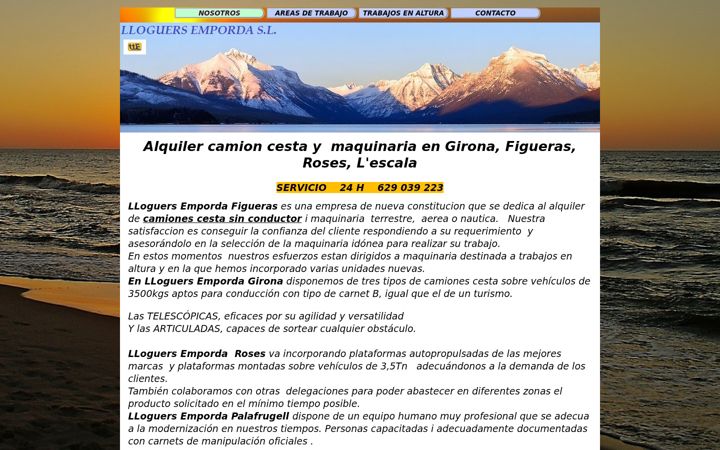 NOSOTROS
AREAS DE TRABAJO
TRABAJOS EN ALTURA
CONTACTO

LLOGUERS EMPORDA S.L.

Alquiler camion cesta y maquinaria en Girona, Figueras, Roses, L'escala

SERVICIO 24 H 629 039 223

LLoguers Emporda Figueras es una empresa de nueva constitucion que se dedica al alquiler de camiones cesta sin conductor i maquinaria terrestre, aerea o nautica. Nuestra satisfaccion es conseguir la confianza del cliente respondiendo a su requerimiento y asesorándolo en la selección de la maquinaria idónea para realizar su trabajo.
En estos momentos nuestros esfuerzos estan dirigidos a maquinaria destinada a trabajos en altura y en la que hemos incorporado varias unidades nuevas.
En LLoguers Emporda Girona disponemos de tres tipos de camiones cesta sobre vehículos de 3500kgs aptos para conducción con tipo de carnet B, igual que el de un turismo.

Las TELESCÓPICAS, eficaces por su agilidad y versatilidad
Y las ARTICULADAS, capaces de sortear cualquier obstáculo.

LLoguers Emporda Roses va incorporando plataformas autopropulsadas de las mejores marcas y plataformas montadas sobre vehículos de 3,5Tn adecuándonos a la demanda de los clientes.
También colaboramos con otras delegaciones para poder abastecer en diferentes zonas el producto solicitado en el mínimo tiempo posible.
LLoguers Emporda Palafrugell dispone de un equipo humano muy profesional que se adecua a la modernización en nuestros tiempos. Personas capacitadas i adecuadamente documentadas con carnets de manipulación oficiales .